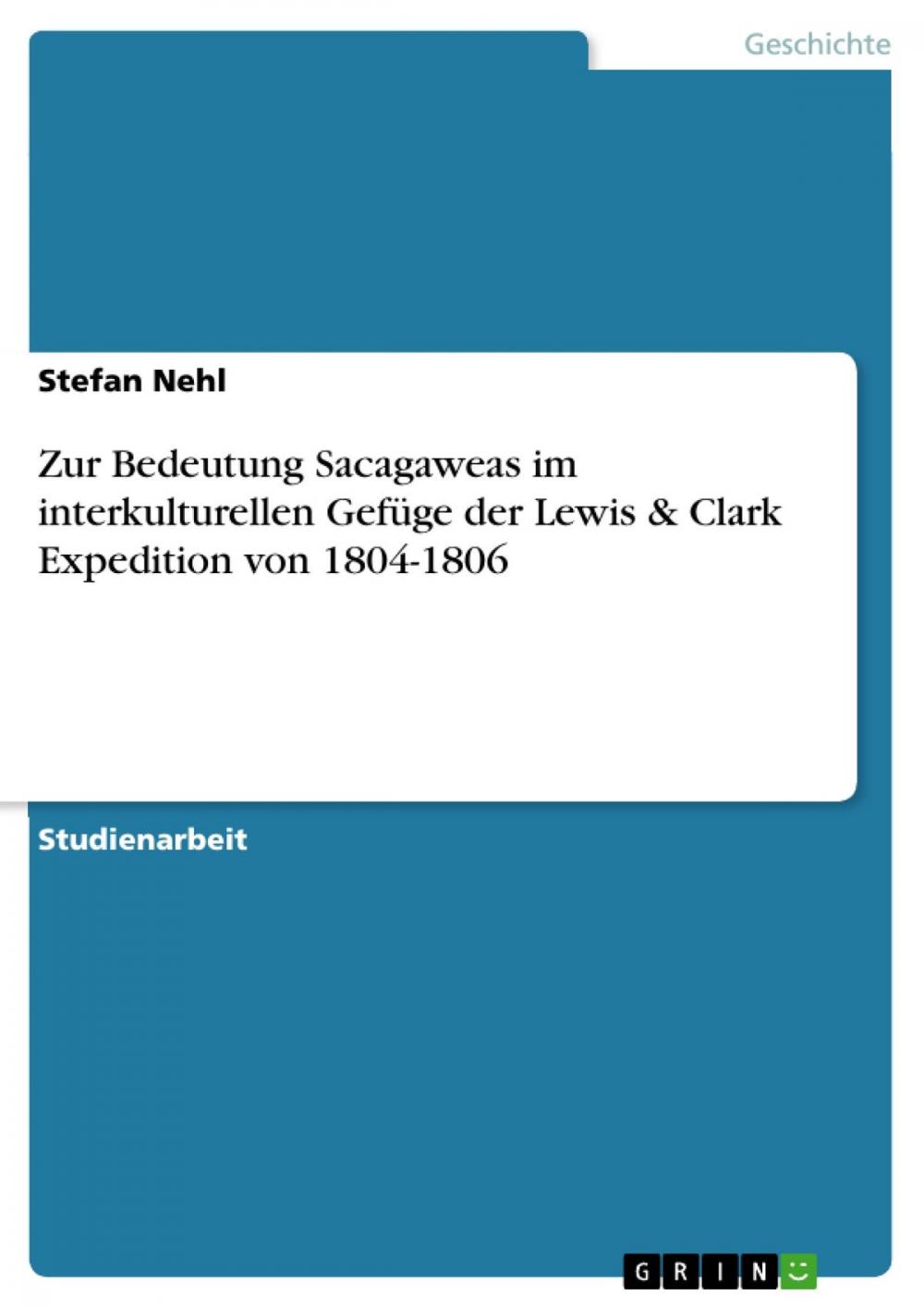 Geschichte

Stefan Nehl

Zur Bedeutung Sacagaweas im interkulturellen Gefüge der Lewis & Clark Expedition von 1804-1806

Studienarbeit

GRIN